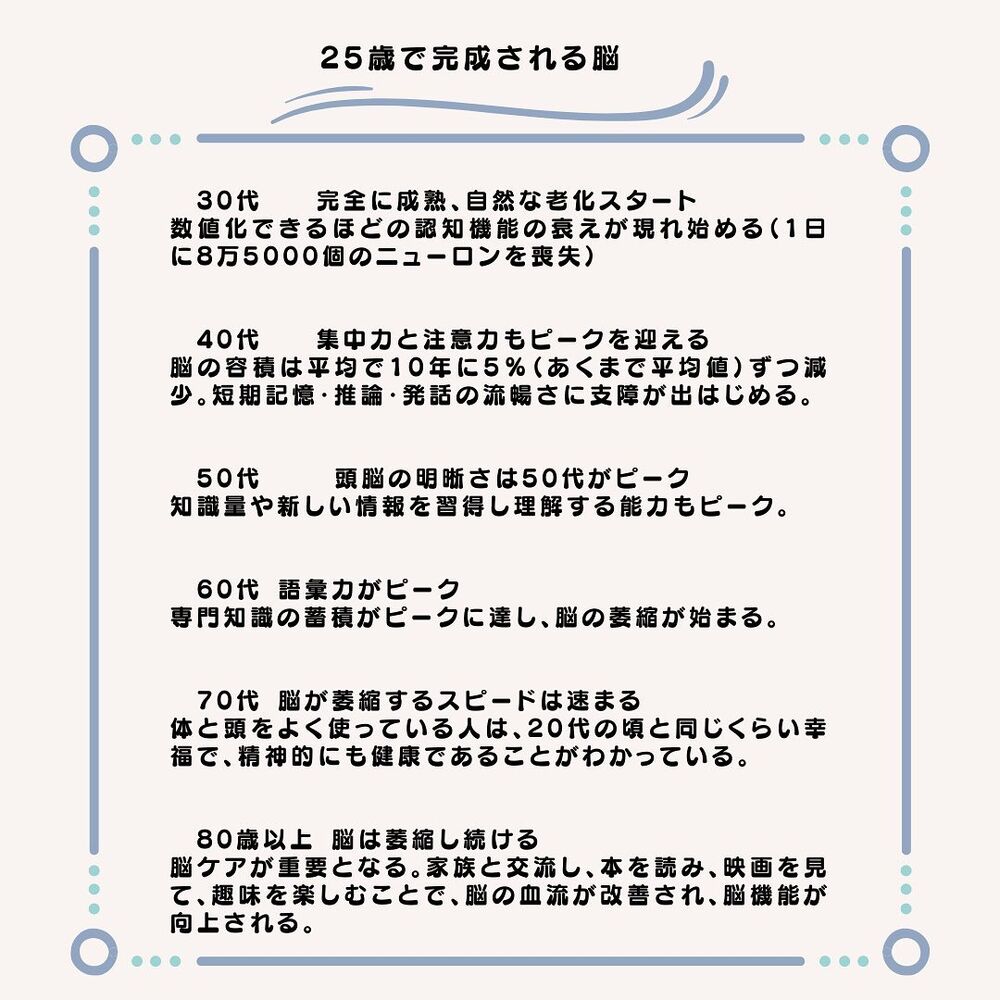 25歳で完成される脳

30代　完全に成熟、自然な老化スタート
数値化できるほどの認知機能の衰えが現れ始める（1日に8万5000個のニューロンを喪失）

40代　集中力と注意力もピークを迎える
脳の容積は平均で10年に5％（あくまで平均値）ずつ減少。短期記憶・推論・発話の流暢さに支障が出はじめる。

50代　頭脳の明晰さは50代がピーク
知識量や新しい情報を習得し理解する能力もピーク。

60代　語彙力がピーク
専門知識の蓄積がピークに達し、脳の萎縮が始まる。

70代　脳が萎縮するスピードは速まる
体と頭をよく使っている人は、20代の頃と同じくらい幸福で、精神的にも健康であることがわかっている。

80歳以上　脳は萎縮し続ける
脳ケアが重要となる。家族と交流し、本を読み、映画を見て、趣味を楽しむことで、脳の血流が改善され、脳機能が向上される。